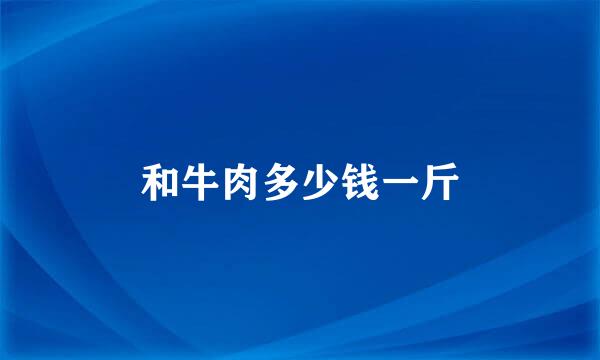 和牛肉多少钱一斤